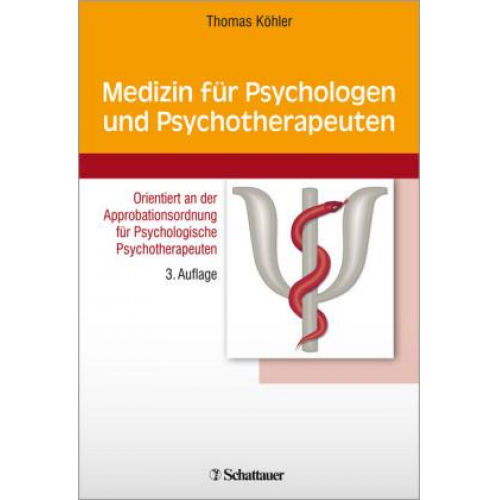 Thomas Köhler

Medizin für Psychologen und Psychotherapeuten

Orientiert an der Approbationsordnung für Psychologische Psychotherapeuten

3. Auflage

Schattauer